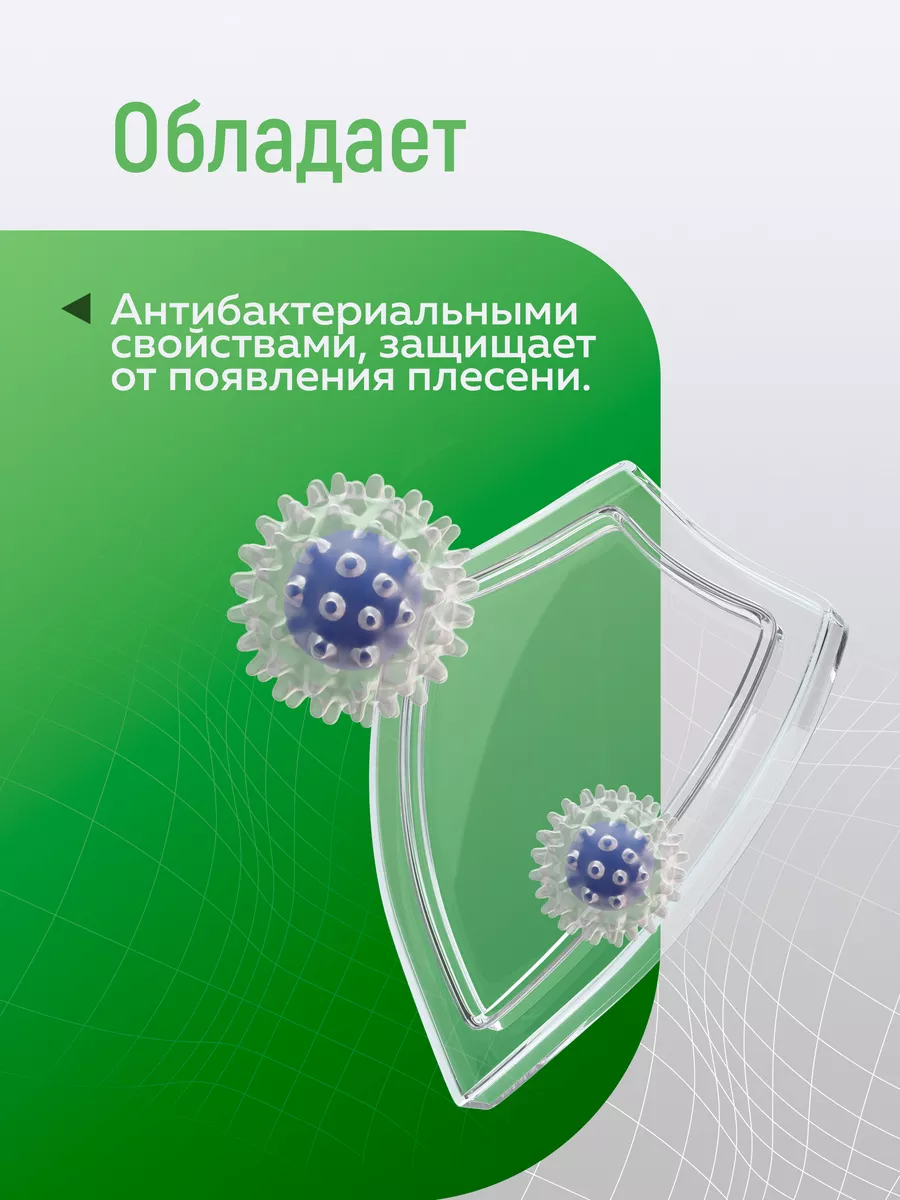 Обладает

Антибактериальными свойствами, защищает от появления плесени.